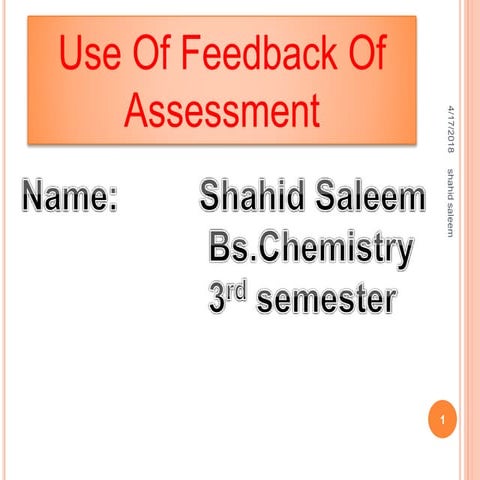 Use Of Feedback Of Assessment

Name: Shahid Saleem

Bs.Chemistry

3rd semester

4/17/2018

shahid saleem

1